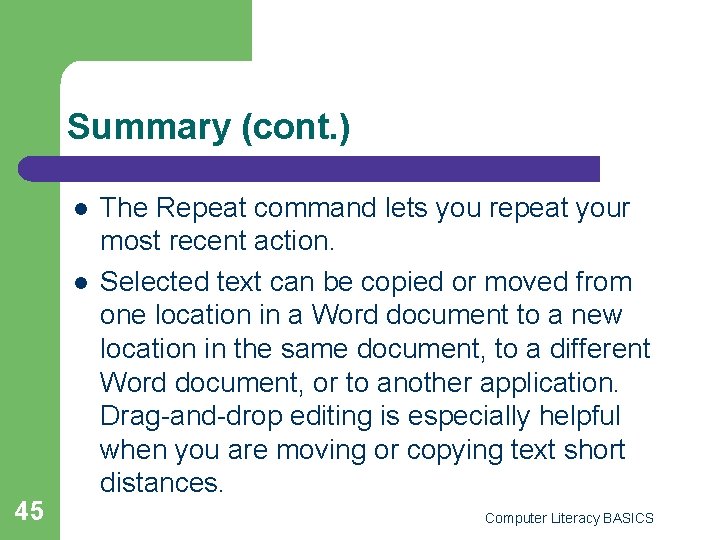 Summary (cont.)

- The Repeat command lets you repeat your most recent action.
- Selected text can be copied or moved from one location in a Word document to a new location in the same document, to a different Word document, or to another application. Drag-and-drop editing is especially helpful when you are moving or copying text short distances.

45

Computer Literacy BASICS